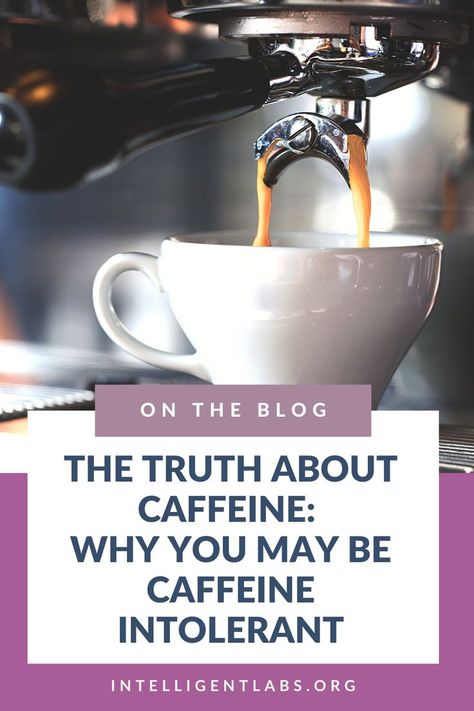 ON THE BLOG

THE TRUTH ABOUT CAFFEINE: WHY YOU MAY BE CAFFEINE INTOLERANT

INTELLIGENTLABS.ORG